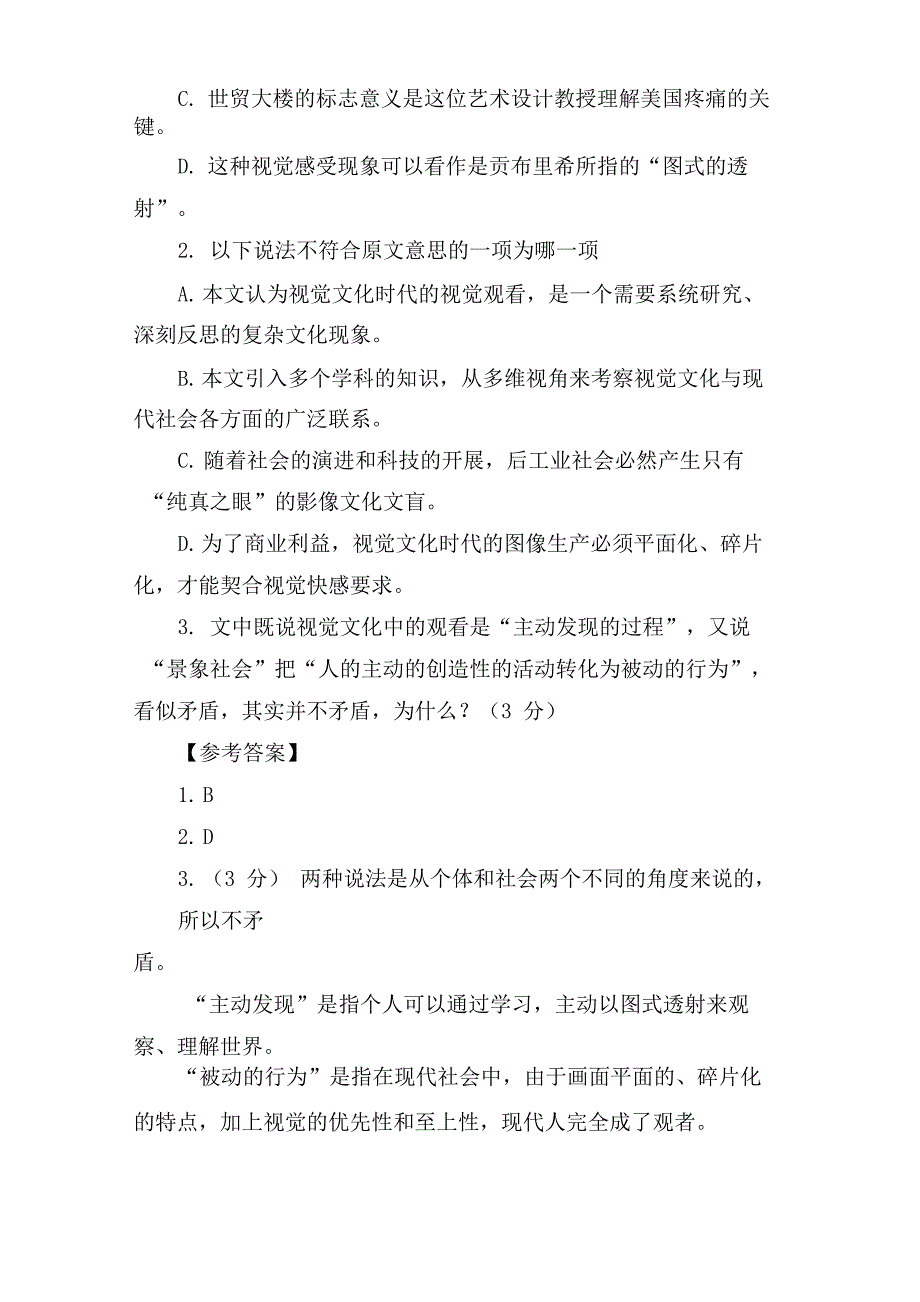 C. 世贸大楼的标志意义是这位艺术设计教授理解美国疼痛的关键。

D. 这种视觉感受现象可以看作是贡布里希所指的“图式的透射”。

2. 以下说法不符合原文意思的一项为哪一项

A. 本文认为视觉文化时代的视觉观看，是一个需要系统研究、深刻反思的复杂文化现象。

B. 本文引入多个学科的知识，从多维视角来考察视觉文化与现代社会各方面的广泛联系。

C. 随着社会的演进和科技的开展，后工业社会必然产生只有“纯真之眼”的影像文化文盲。

D. 为了商业利益，视觉文化时代的图像生产必须平面化、碎片化，才能契合视觉快感要求。

3. 文中既说视觉文化中的观看是“主动发现的过程”，又说“景象社会”把“人的主动的创造性的活动转化为被动的行为”，看似矛盾，其实并不矛盾，为什么？（3 分）

【参考答案】

1. B

2. D

3. （3 分） 两种说法是从个体和社会两个不同的角度来说的，所以不矛盾。

“主动发现”是指个人可以通过学习，主动以图式透射来观察、理解世界。

“被动的行为”是指在现代社会中，由于画面平面的、碎片化的特点，加上视觉的优先性和至上性，现代人完全成了观者。